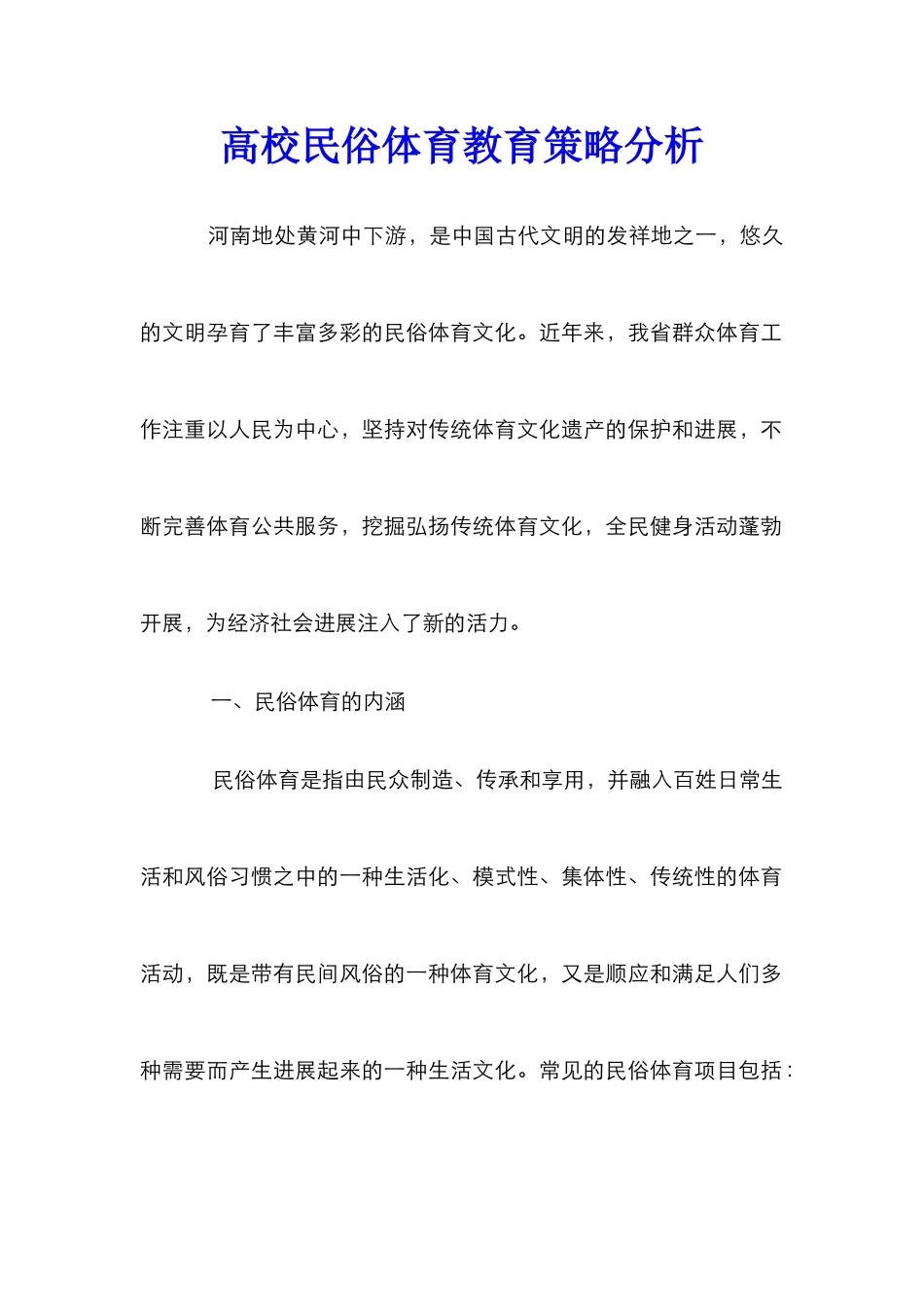 高校民俗体育教育策略分析

河南地处黄河中下游，是中国古代文明的发祥地之一，悠久的文明孕育了丰富多彩的民俗体育文化。近年来，我省群众体育工作注重以人民为中心，坚持对传统体育文化遗产的保护和进展，不断完善体育公共服务，挖掘弘扬传统体育文化，全民健身活动蓬勃开展，为经济社会进展注入了新的活力。

一、民俗体育的内涵

民俗体育是指由民众制造、传承和享用，并融入百姓日常生活和风俗习惯之中的一种生活化、模式性、集体性、传统性的体育活动，既是带有民间风俗的一种体育文化，又是顺应和满足人们多种需要而产生进展起来的一种生活文化。常见的民俗体育项目包括：